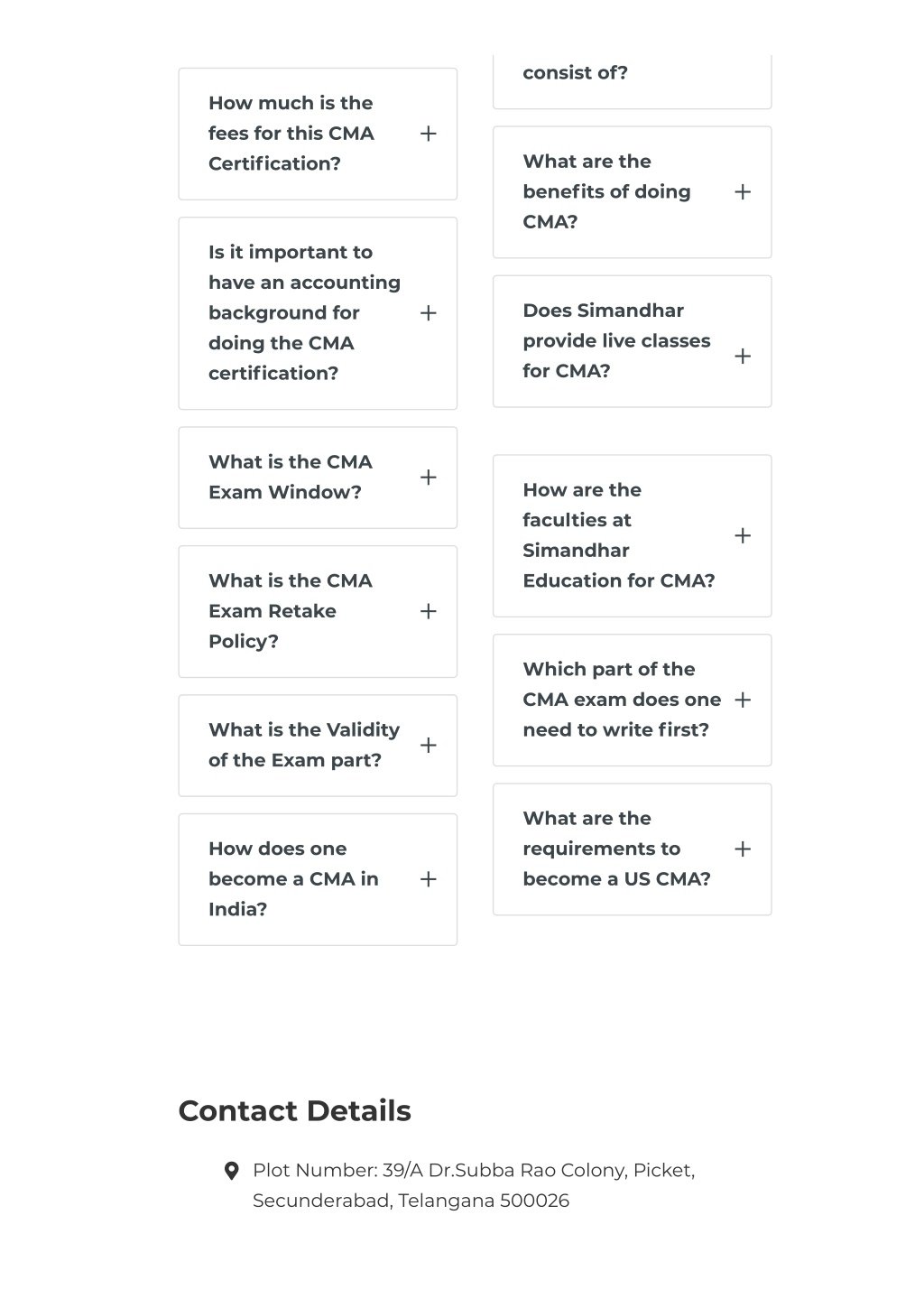 How much is the fees for this CMA Certification? +

Is it important to have an accounting background for doing the CMA certification? +

What is the CMA Exam Window? +

What is the CMA Exam Retake Policy? +

What is the Validity of the Exam part? +

How does one become a CMA in India? +

consist of?

What are the benefits of doing CMA? +

Does Simandhar provide live classes for CMA? +

How are the faculties at Simandhar Education for CMA? +

Which part of the CMA exam does one need to write first? +

What are the requirements to become a US CMA? +

Contact Details

Plot Number: 39/A Dr.Subba Rao Colony, Picket, Secunderabad, Telangana 500026